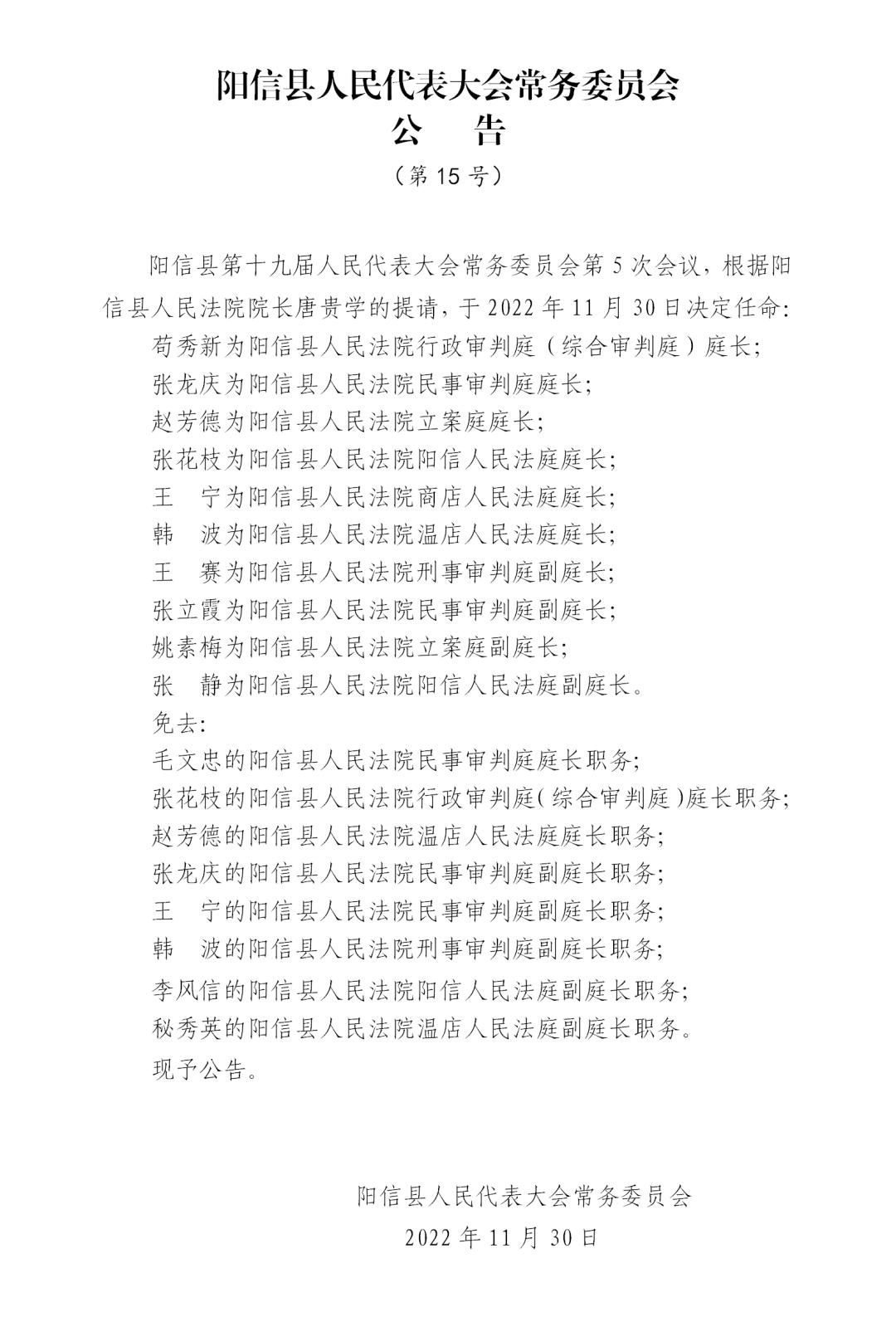 阳信县人民代表大会常务委员会
公　告
（第 15 号）

阳信县第十九届人民代表大会常务委员会第 5 次会议，根据阳信县人民法院院长唐贵学的提请，于 2022 年 11 月 30 日决定任命：

苟秀新为阳信县人民法院行政审判庭（综合审判庭）庭长；

张龙庆为阳信县人民法院民事审判庭庭长；

赵芳德为阳信县人民法院立案庭庭长；

张花枝为阳信县人民法院阳信人民法庭庭长；

王　宁为阳信县人民法院商店人民法庭庭长；

韩　波为阳信县人民法院温店人民法庭庭长；

王　赛为阳信县人民法院刑事审判庭副庭长；

张立霞为阳信县人民法院民事审判庭副庭长；

姚素梅为阳信县人民法院立案庭副庭长；

张　静为阳信县人民法院阳信人民法庭副庭长。

免去：

毛文忠的阳信县人民法院民事审判庭庭长职务；

张花枝的阳信县人民法院行政审判庭（综合审判庭）庭长职务；

赵芳德的阳信县人民法院温店人民法庭庭长职务；

张龙庆的阳信县人民法院民事审判庭副庭长职务；

王　宁的阳信县人民法院民事审判庭副庭长职务；

韩　波的阳信县人民法院刑事审判庭副庭长职务；

李风信的阳信县人民法院阳信人民法庭副庭长职务；

秘秀英的阳信县人民法院温店人民法庭副庭长职务。

现予公告。

阳信县人民代表大会常务委员会
2022 年 11 月 30 日